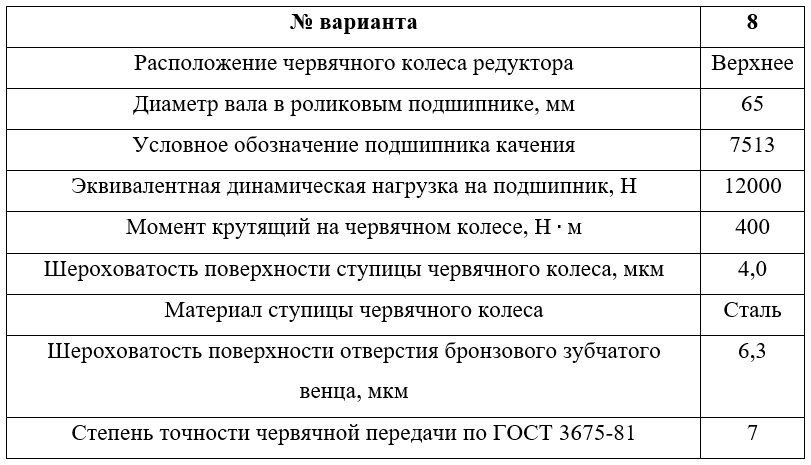 | № варианта | 8 |
|---|---|
| Расположение червячного колеса редуктора | Верхнее |
| Диаметр вала в роликовым подшипнике, мм | 65 |
| Условное обозначение подшипника качения | 7513 |
| Эквивалентная динамическая нагрузка на подшипник, Н | 12000 |
| Момент крутящий на червячном колесе, Н · м | 400 |
| Шероховатость поверхности ступицы червячного колеса, мкм | 4,0 |
| Материал ступицы червячного колеса | Сталь |
| Шероховатость поверхности отверстия бронзового зубчатого венца, мкм | 6,3 |
| Степень точности червячной передачи по ГОСТ 3675-81 | 7 |